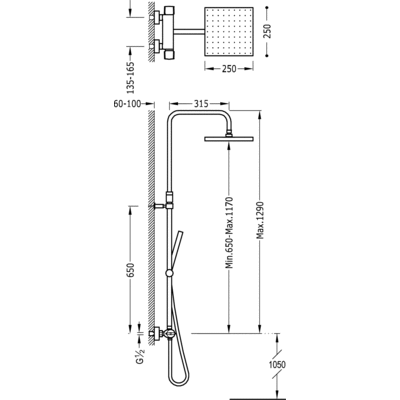 250
250
135-165
60-100
315
Min.650-Max.1170
Max.1290
650
G½
1050